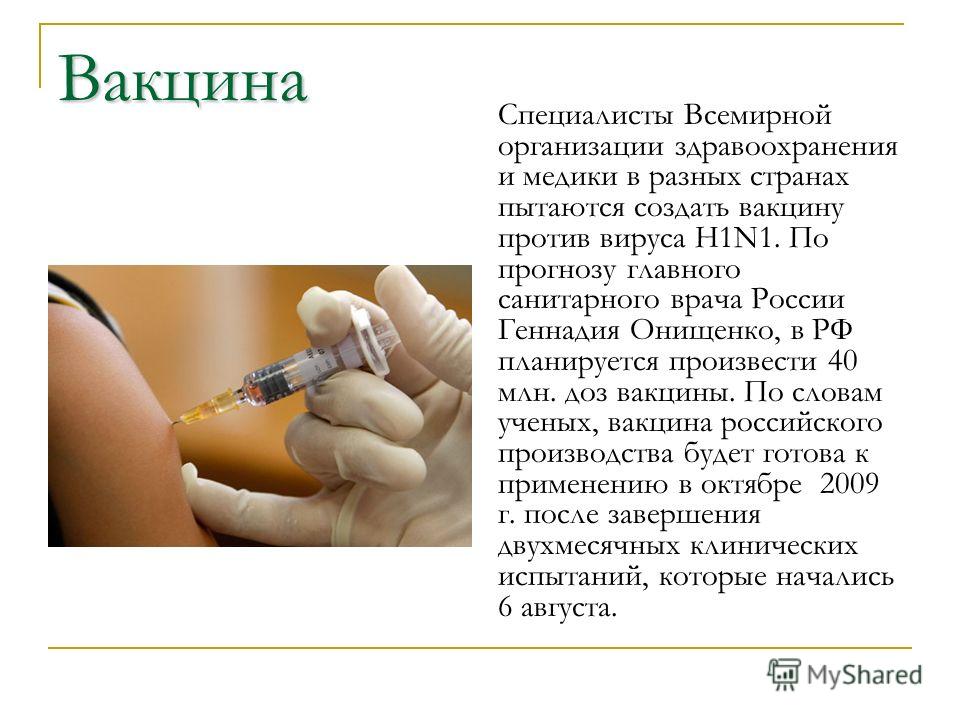 Вакцина

Специалисты Всемирной организации здравоохранения и медики в разных странах пытаются создать вакцину против вируса H1N1. По прогнозу главного санитарного врача России Геннадия Онищенко, в РФ планируется произвести 40 млн. доз вакцины. По словам ученых, вакцина российского производства будет готова к применению в октябре 2009 г. после завершения двухмесячных клинических испытаний, которые начались 6 августа.

MyShared